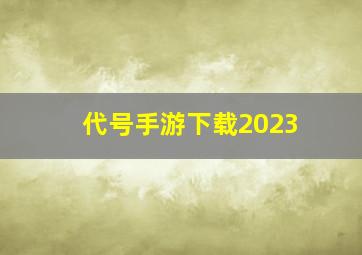 代号手游下载2023